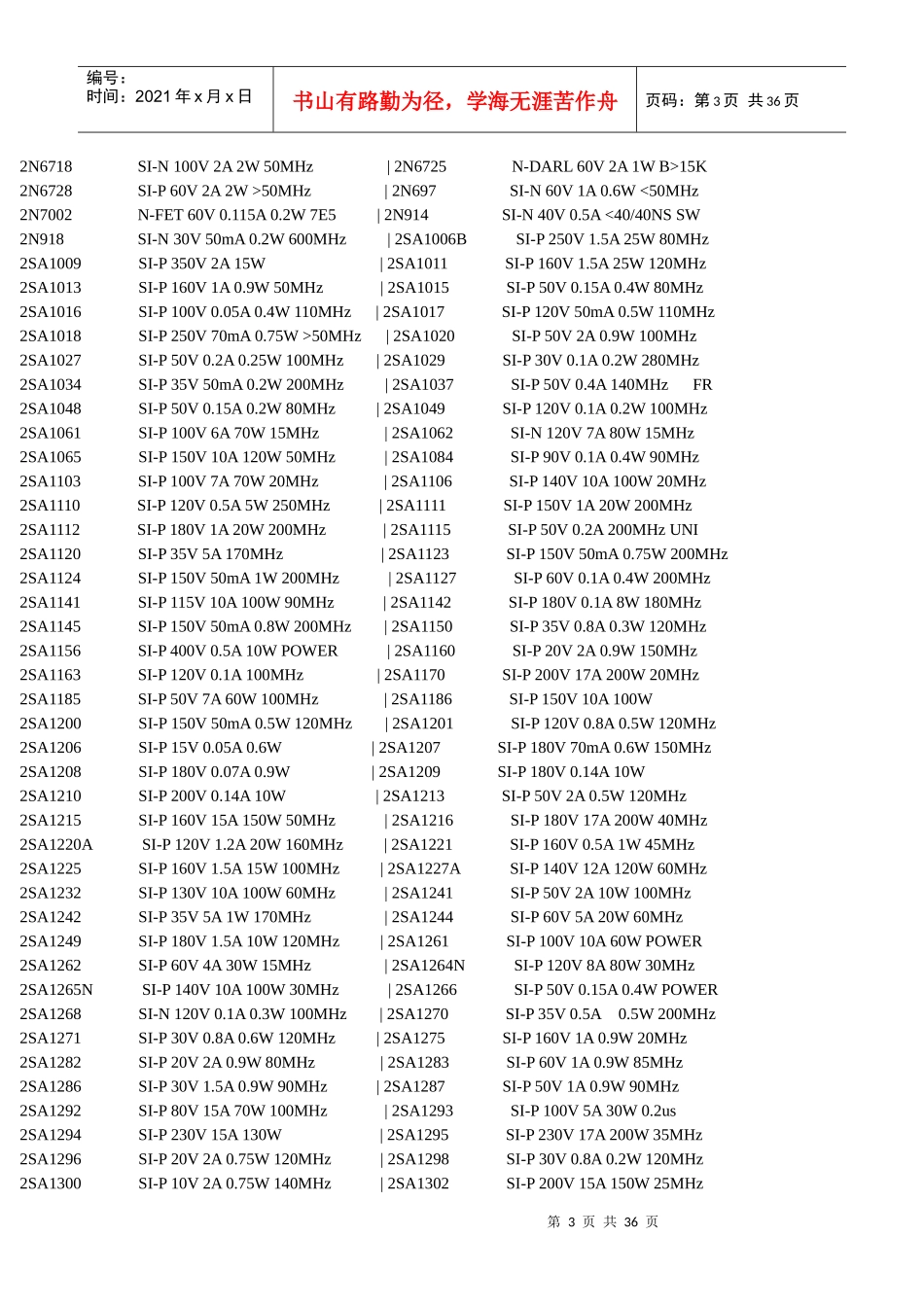 编号：
时间：2021 年 x 月 x 日

书山有路勤为径，学海无涯苦作舟

页码：第 3 页 共 36 页

2N6718 SI-N 100V 2A 2W 50MHz | 2N6725 N-DARL 60V 2A 1W B>15K
2N6728 SI-P 60V 2A 2W >50MHz | 2N697 SI-N 60V 1A 0.6W <50MHz
2N7002 N-FET 60V 0.115A 0.2W 7E5 | 2N914 SI-N 40V 0.5A <40/40NS SW
2N918 SI-N 30V 50mA 0.2W 600MHz | 2SA1006B SI-P 250V 1.5A 25W 80MHz
2SA1009 SI-P 350V 2A 15W | 2SA1011 SI-P 160V 1.5A 25W 120MHz
2SA1013 SI-P 160V 1A 0.9W 50MHz | 2SA1015 SI-P 50V 0.15A 0.4W 80MHz
2SA1016 SI-P 100V 0.05A 0.4W 110MHz | 2SA1017 SI-P 120V 50mA 0.5W 110MHz
2SA1018 SI-P 250V 70mA 0.75W >50MHz | 2SA1020 SI-P 50V 2A 0.9W 100MHz
2SA1027 SI-P 50V 0.2A 0.25W 100MHz | 2SA1029 SI-P 30V 0.1A 0.2W 280MHz
2SA1034 SI-P 35V 50mA 0.2W 200MHz | 2SA1037 SI-P 50V 0.4A 140MHz FR
2SA1048 SI-P 50V 0.15A 0.2W 80MHz | 2SA1049 SI-P 120V 0.1A 0.2W 100MHz
2SA1061 SI-P 100V 6A 70W 15MHz | 2SA1062 SI-N 120V 7A 80W 15MHz
2SA1065 SI-P 150V 10A 120W 50MHz | 2SA1084 SI-P 90V 0.1A 0.4W 90MHz
2SA1103 SI-P 100V 7A 70W 20MHz | 2SA1106 SI-P 140V 10A 100W 20MHz
2SA1110 SI-P 120V 0.5A 5W 250MHz | 2SA1111 SI-P 150V 1A 20W 200MHz
2SA1112 SI-P 180V 1A 20W 200MHz | 2SA1115 SI-P 50V 0.2A 200MHz UNI
2SA1120 SI-P 35V 5A 170MHz | 2SA1123 SI-P 150V 50mA 0.75W 200MHz
2SA1124 SI-P 150V 50mA 1W 200MHz | 2SA1127 SI-P 60V 0.1A 0.4W 200MHz
2SA1141 SI-P 115V 10A 100W 90MHz | 2SA1142 SI-P 180V 0.1A 8W 180MHz
2SA1145 SI-P 150V 50mA 0.8W 200MHz | 2SA1150 SI-P 35V 0.8A 0.3W 120MHz
2SA1156 SI-P 400V 0.5A 10W POWER | 2SA1160 SI-P 20V 2A 0.9W 150MHz
2SA1163 SI-P 120V 0.1A 100MHz | 2SA1170 SI-P 200V 17A 200W 20MHz
2SA1185 SI-P 50V 7A 60W 100MHz | 2SA1186 SI-P 150V 10A 100W
2SA1200 SI-P 150V 50mA 0.5W 120MHz | 2SA1201 SI-P 120V 0.8A 0.5W 120MHz
2SA1206 SI-P 15V 0.05A 0.6W | 2SA1207 SI-P 180V 70mA 0.6W 150MHz
2SA1208 SI-P 180V 0.07A 0.9W | 2SA1209 SI-P 180V 0.14A 10W
2SA1210 SI-P 200V 0.14A 10W | 2SA1213 SI-P 50V 2A 0.5W 120MHz
2SA1215 SI-P 160V 15A 150W 50MHz | 2SA1216 SI-P 180V 17A 200W 40MHz
2SA1220A SI-P 120V 1.2A 20W 160MHz | 2SA1221 SI-P 160V 0.5A 1W 45MHz
2SA1225 SI-P 160V 1.5A 15W 100MHz | 2SA1227A SI-P 140V 12A 120W 60MHz
2SA1232 SI-P 130V 10A 100W 60MHz | 2SA1241 SI-P 50V 2A 10W 100MHz
2SA1242 SI-P 35V 5A 1W 170MHz | 2SA1244 SI-P 60V 5A 20W 60MHz
2SA1249 SI-P 180V 1.5A 10W 120MHz | 2SA1261 SI-P 100V 10A 60W POWER
2SA1262 SI-P 60V 4A 30W 15MHz | 2SA1264N SI-P 120V 8A 80W 30MHz
2SA1265N SI-P 140V 10A 100W 30MHz | 2SA1266 SI-P 50V 0.15A 0.4W POWER
2SA1268 SI-N 120V 0.1A 0.3W 100MHz | 2SA1270 SI-P 35V 0.5A 0.5W 200MHz
2SA1271 SI-P 30V 0.8A 0.6W 120MHz | 2SA1275 SI-P 160V 1A 0.9W 20MHz
2SA1282 SI-P 20V 2A 0.9W 80MHz | 2SA1283 SI-P 60V 1A 0.9W 85MHz
2SA1286 SI-P 30V 1.5A 0.9W 90MHz | 2SA1287 SI-P 50V 1A 0.9W 90MHz
2SA1292 SI-P 80V 15A 70W 100MHz | 2SA1293 SI-P 100V 5A 30W 0.2us
2SA1294 SI-P 230V 15A 130W | 2SA1295 SI-P 230V 17A 200W 35MHz
2SA1296 SI-P 20V 2A 0.75W 120MHz | 2SA1298 SI-P 30V 0.8A 0.2W 120MHz
2SA1300 SI-P 10V 2A 0.75W 140MHz | 2SA1302 SI-P 200V 15A 150W 25MHz

第 3 页 共 36 页